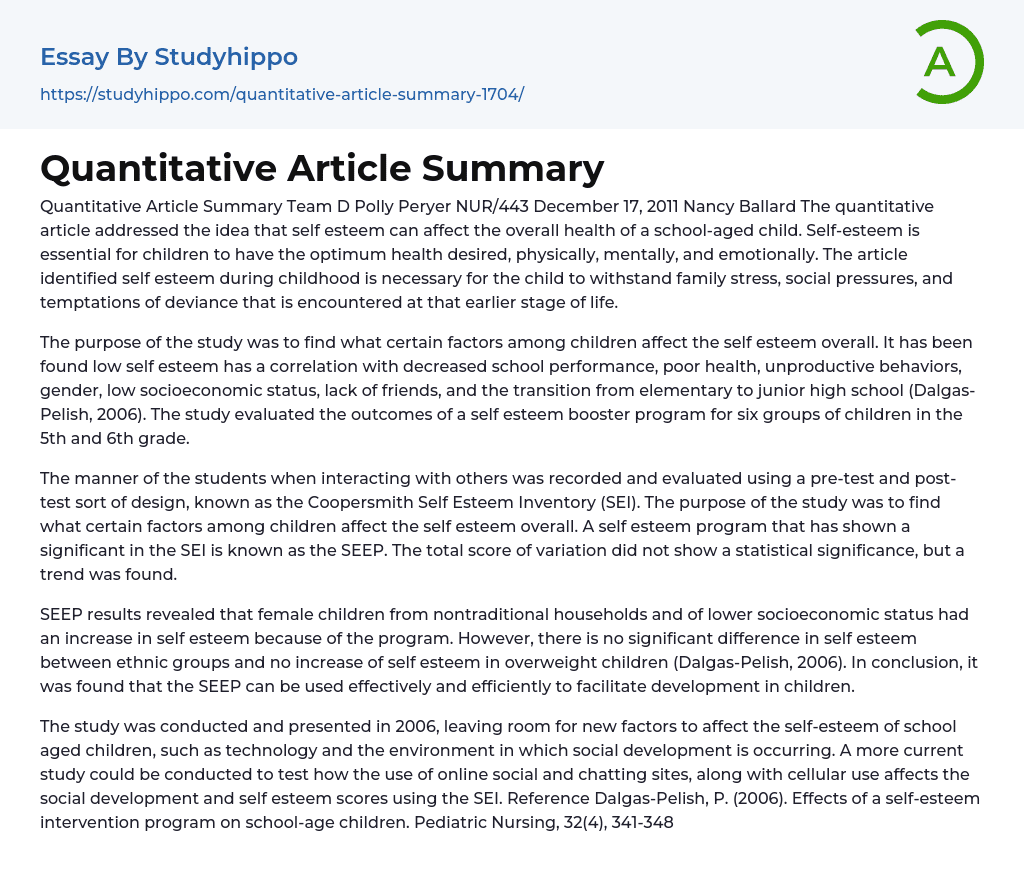 Essay By Studyhippo
https://studyhippo.com/quantitative-article-summary-1704/

A

Quantitative Article Summary

Quantitative Article Summary Team D Polly Peryer NUR/443 December 17, 2011 Nancy Ballard The quantitative article addressed the idea that self esteem can affect the overall health of a school-aged child. Self-esteem is essential for children to have the optimum health desired, physically, mentally, and emotionally. The article identified self esteem during childhood is necessary for the child to withstand family stress, social pressures, and temptations of deviance that is encountered at that earlier stage of life.

The purpose of the study was to find what certain factors among children affect the self esteem overall. It has been found low self esteem has a correlation with decreased school performance, poor health, unproductive behaviors, gender, low socioeconomic status, lack of friends, and the transition from elementary to junior high school (Dalgas-Pelish, 2006). The study evaluated the outcomes of a self esteem booster program for six groups of children in the 5th and 6th grade.

The manner of the students when interacting with others was recorded and evaluated using a pre-test and post-test sort of design, known as the Coopersmith Self Esteem Inventory (SEI). The purpose of the study was to find what certain factors among children affect the self esteem overall. A self esteem program that has shown a significant in the SEI is known as the SEEP. The total score of variation did not show a statistical significance, but a trend was found.

SEEP results revealed that female children from nontraditional households and of lower socioeconomic status had an increase in self esteem because of the program. However, there is no significant difference in self esteem between ethnic groups and no increase of self esteem in overweight children (Dalgas-Pelish, 2006). In conclusion, it was found that the SEEP can be used effectively and efficiently to facilitate development in children.

The study was conducted and presented in 2006, leaving room for new factors to affect the self-esteem of school aged children, such as technology and the environment in which social development is occurring. A more current study could be conducted to test how the use of online social and chatting sites, along with cellular use affects the social development and self esteem scores using the SEI. Reference Dalgas-Pelish, P. (2006). Effects of a self-esteem intervention program on school-age children. Pediatric Nursing, 32(4), 341-348